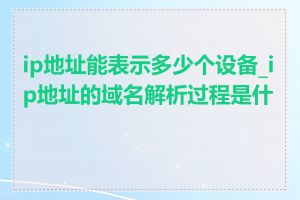 ip地址能表示多少个设备_ip地址的域名解析过程是什